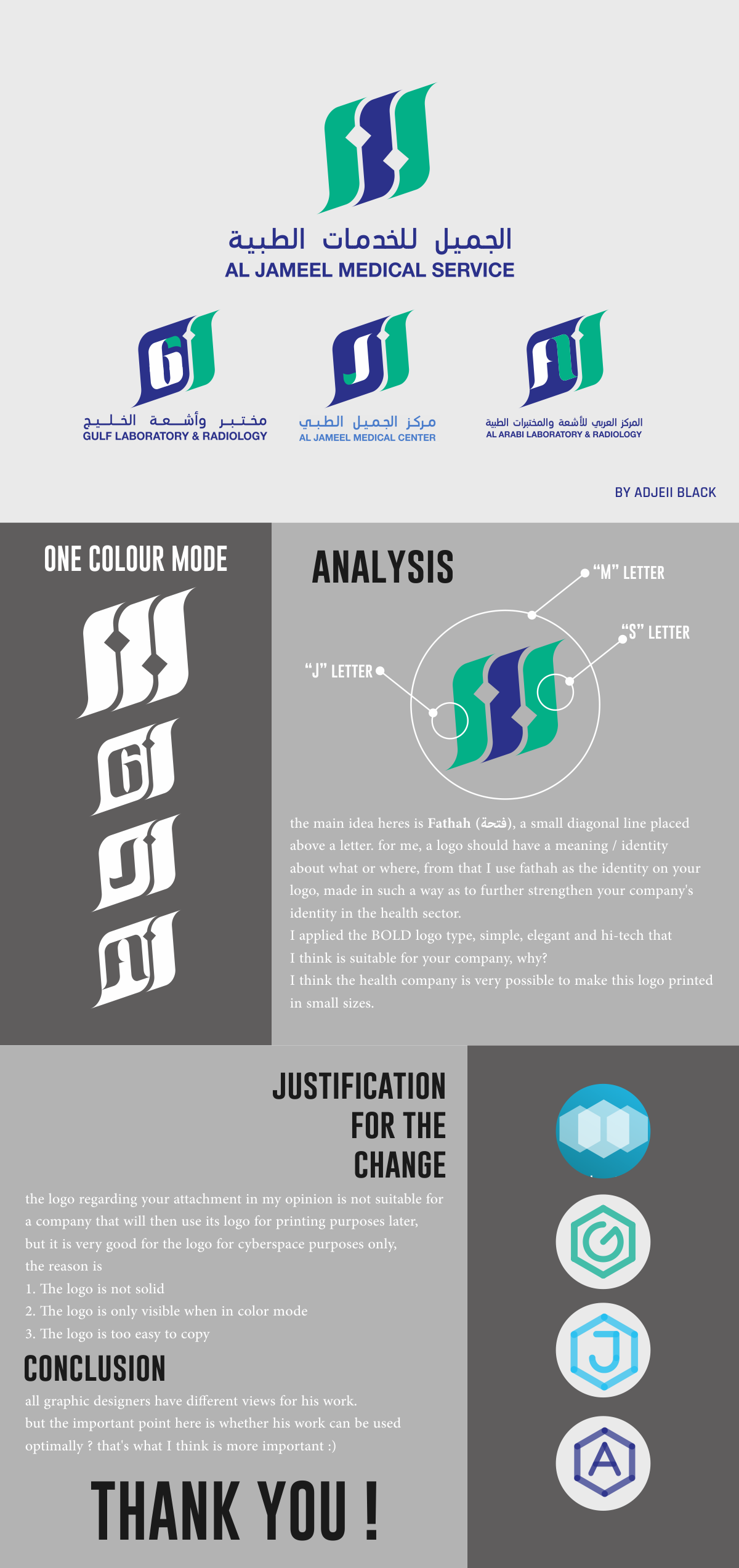 الجميل للخدمات الطبية
AL JAMEEL MEDICAL SERVICE

مختبر وأشعة الخليج
GULF LABORATORY & RADIOLOGY

مركز الجميل الطبي
AL JAMEEL MEDICAL CENTER

المركز العربي للأشعة والمختبرات الطبية
AL ARABI LABORATORY & RADIOLOGY

BY ADJEII BLACK

ONE COLOUR MODE

ANALYSIS

"M" LETTER

"S" LETTER

"J" LETTER

the main idea heres is Fathah (فتحة), a small diagonal line placed above a letter. for me, a logo should have a meaning / identity about what or where, from that I use fathah as the identity on your logo, made in such a way as to further strengthen your company's identity in the health sector.
I applied the BOLD logo type, simple, elegant and hi-tech that I think is suitable for your company, why?
I think the health company is very possible to make this logo printed in small sizes.

JUSTIFICATION FOR THE CHANGE

the logo regarding your attachment in my opinion is not suitable for a company that will then use its logo for printing purposes later, but it is very good for the logo for cyberspace purposes only, the reason is
1. The logo is not solid
2. The logo is only visible when in color mode
3. The logo is too easy to copy

CONCLUSION

all graphic designers have different views for his work. but the important point here is whether his work can be used optimally ? that's what I think is more important :)

THANK YOU !